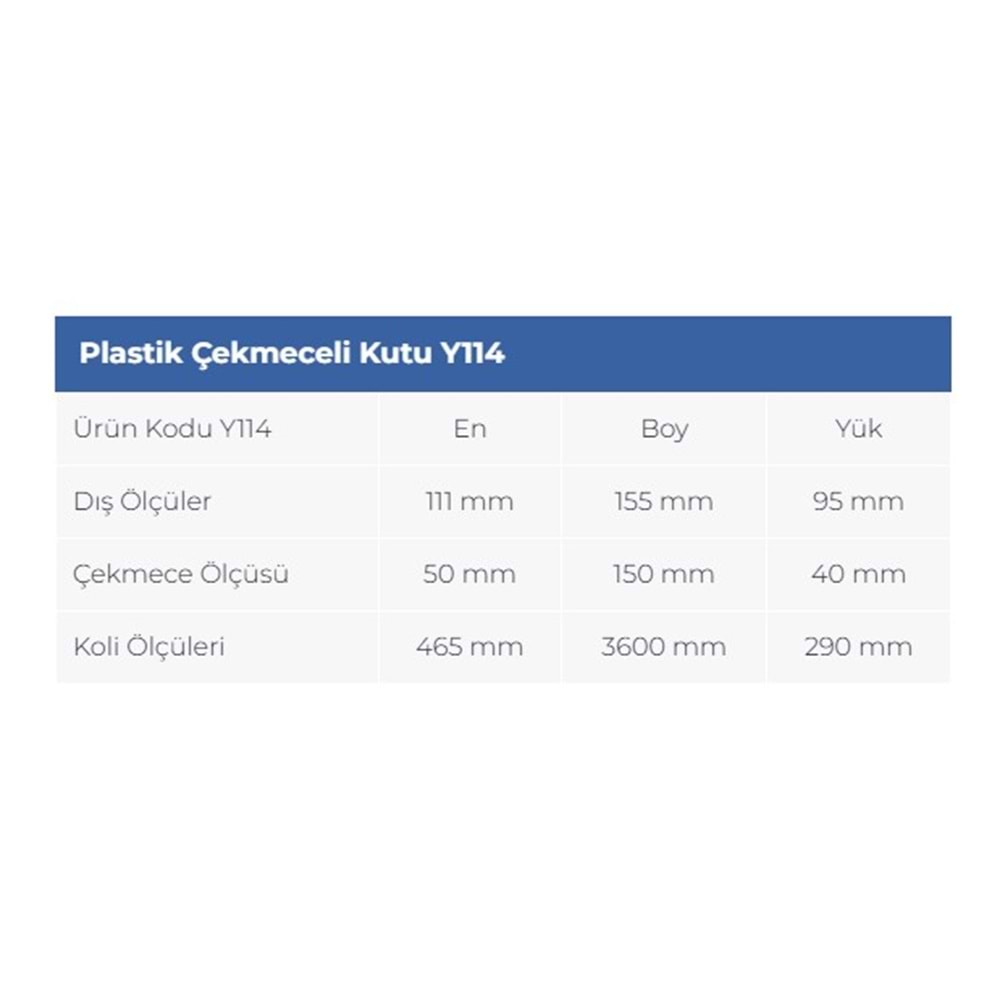 Plastik Çekmeceli Kutu Y114

| Ürün Kodu Y114 | En | Boy | Yük |
|---|---|---|---|
| Dış Ölçüler | 111 mm | 155 mm | 95 mm |
| Çekmece Ölçüsü | 50 mm | 150 mm | 40 mm |
| Koli Ölçüleri | 465 mm | 3600 mm | 290 mm |